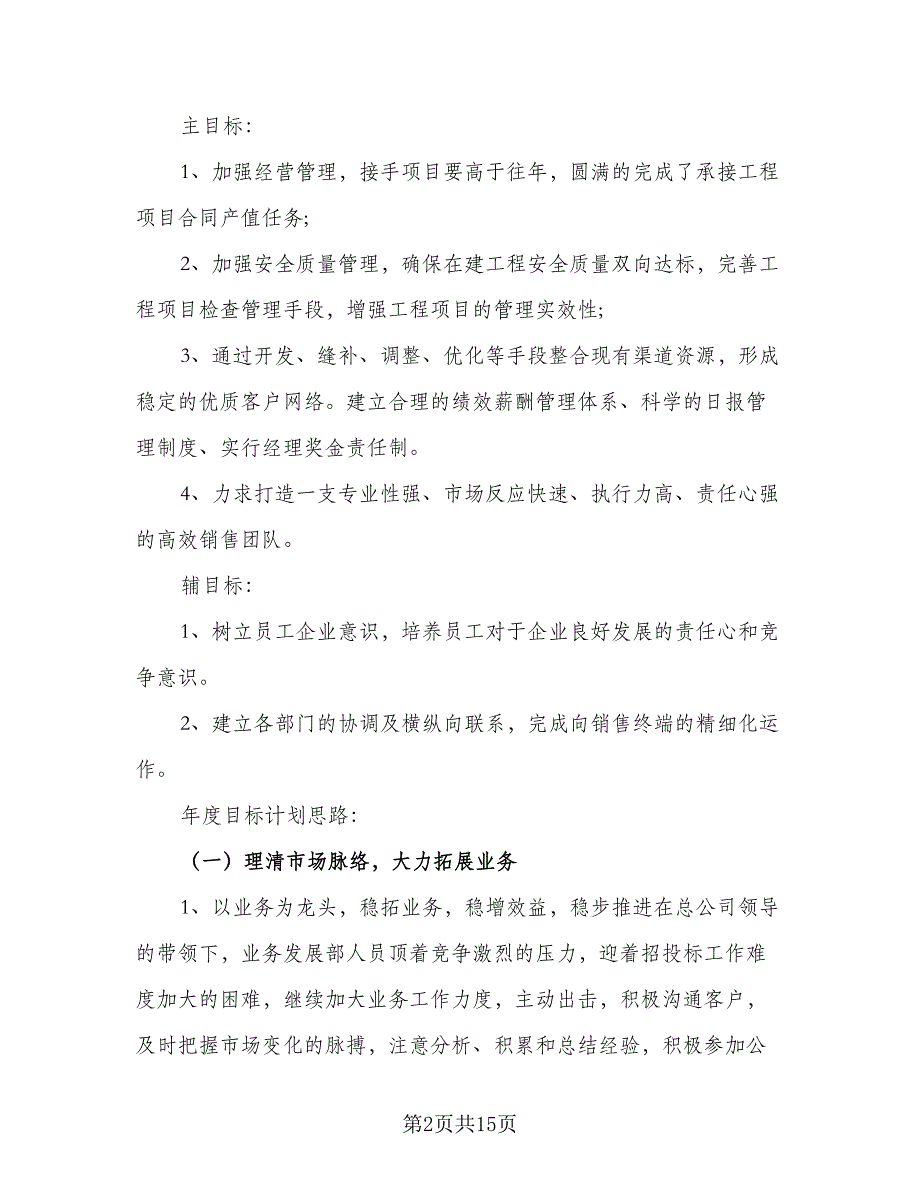 主目标：

1、加强经营管理，接手项目要高于往年，圆满的完成了承接工程项目合同产值任务;

2、加强安全质量管理，确保在建工程安全质量双向达标，完善工程项目检查管理手段，增强工程项目的管理实效性;

3、通过开发、缝补、调整、优化等手段整合现有渠道资源，形成稳定的优质客户网络。建立合理的绩效薪酬管理体系、科学的日报管理制度、实行经理奖金责任制。

4、力求打造一支专业性强、市场反应快速、执行力高、责任心强的高效销售团队。

辅目标：

1、树立员工企业意识，培养员工对于企业良好发展的责任心和竞争意识。

2、建立各部门的协调及横纵向联系，完成向销售终端的精细化运作。

年度目标计划思路：

（一）理清市场脉络，大力拓展业务

1、以业务为龙头，稳拓业务，稳增效益，稳步推进在总公司领导的带领下，业务发展部人员顶着竞争激烈的压力，迎着招投标工作难度加大的困难，继续加大业务工作力度，主动出击，积极沟通客户，及时把握市场变化的脉搏，注意分析、积累和总结经验，积极参加公

第2页共15页